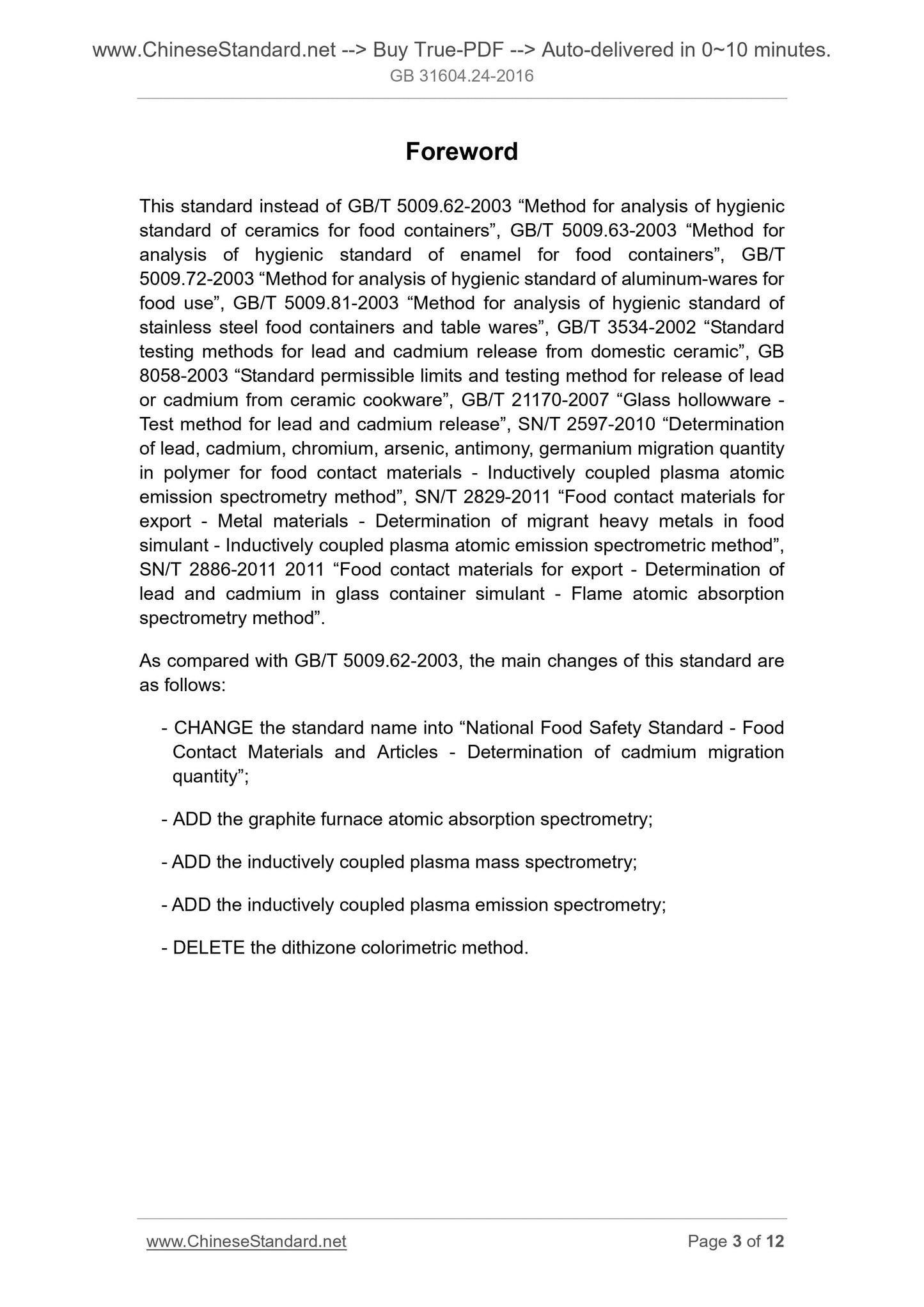 www.ChineseStandard.net --> Buy True-PDF --> Auto-delivered in 0~10 minutes.
GB 31604.24-2016

Foreword

This standard instead of GB/T 5009.62-2003 “Method for analysis of hygienic standard of ceramics for food containers”, GB/T 5009.63-2003 “Method for analysis of hygienic standard of enamel for food containers”, GB/T 5009.72-2003 “Method for analysis of hygienic standard of aluminum-wares for food use”, GB/T 5009.81-2003 “Method for analysis of hygienic standard of stainless steel food containers and table wares”, GB/T 3534-2002 “Standard testing methods for lead and cadmium release from domestic ceramic”, GB 8058-2003 “Standard permissible limits and testing method for release of lead or cadmium from ceramic cookware”, GB/T 21170-2007 “Glass hollowware - Test method for lead and cadmium release”, SN/T 2597-2010 “Determination of lead, cadmium, chromium, arsenic, antimony, germanium migration quantity in polymer for food contact materials - Inductively coupled plasma atomic emission spectrometry method”, SN/T 2829-2011 “Food contact materials for export - Metal materials - Determination of migrant heavy metals in food simulant - Inductively coupled plasma atomic emission spectrometric method”, SN/T 2886-2011 2011 “Food contact materials for export - Determination of lead and cadmium in glass container simulant - Flame atomic absorption spectrometry method”.

As compared with GB/T 5009.62-2003, the main changes of this standard are as follows:

- CHANGE the standard name into “National Food Safety Standard - Food Contact Materials and Articles - Determination of cadmium migration quantity”;

- ADD the graphite furnace atomic absorption spectrometry;

- ADD the inductively coupled plasma mass spectrometry;

- ADD the inductively coupled plasma emission spectrometry;

- DELETE the dithizone colorimetric method.

www.ChineseStandard.net
Page 3 of 12